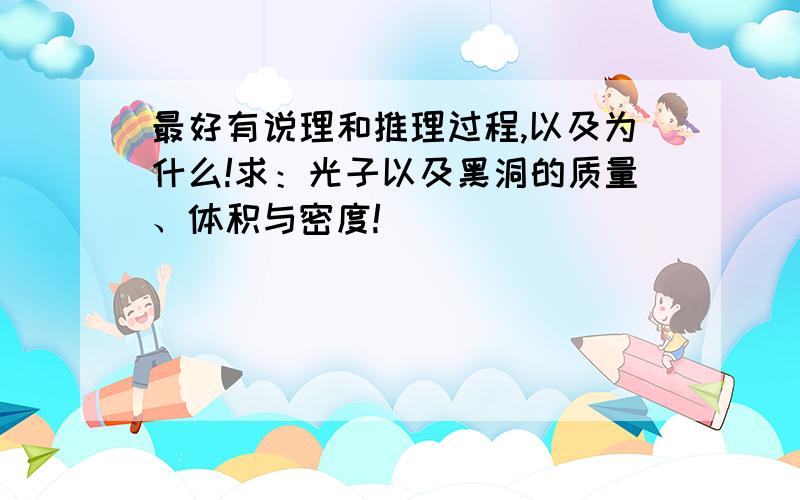 最好有说理和推理过程,以及为什么!求：光子以及黑洞的质量、体积与密度!